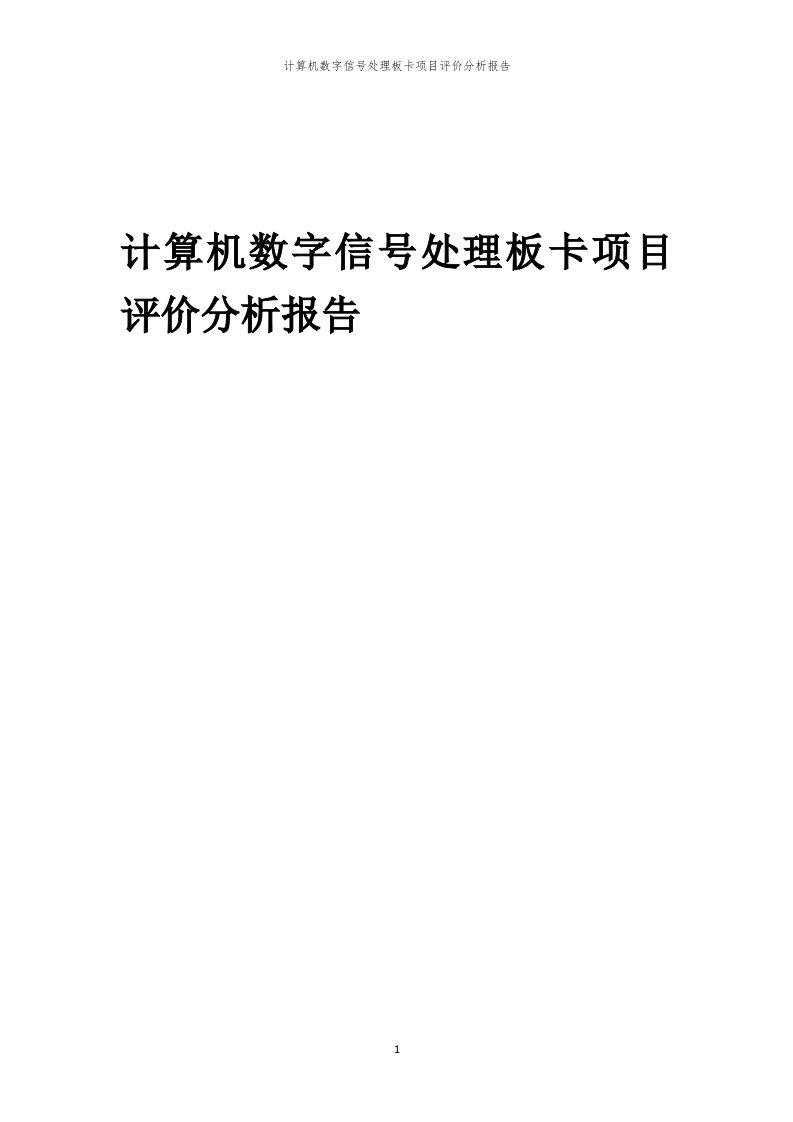 计算机数字信号处理板卡项目评价分析报告

计算机数字信号处理板卡项目评价分析报告

1